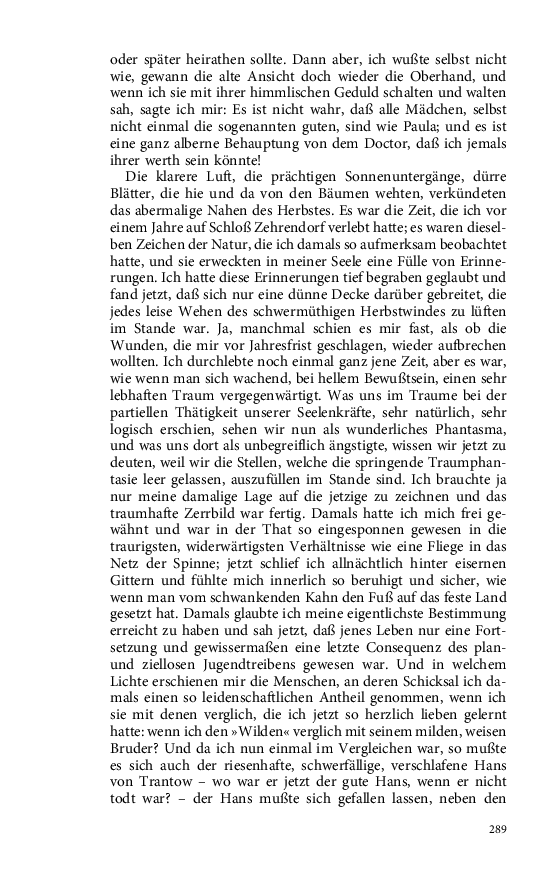 oder später heirathen sollte. Dann aber, ich wußte selbst nicht wie, gewann die alte Ansicht doch wieder die Oberhand, und wenn ich sie mit ihrer himmlischen Geduld schalten und walten sah, sagte ich mir: Es ist nicht wahr, daß alle Mädchen, selbst nicht einmal die sogenannten guten, sind wie Paula; und es ist eine ganz alberne Behauptung von dem Doctor, daß ich jemals ihrer werth sein könnte!

Die klarere Luft, die prächtigen Sonnenuntergänge, dürre Blätter, die hie und da von den Bäumen wehten, verkündeten das abermalige Nahen des Herbstes. Es war die Zeit, die ich vor einem Jahre auf Schloß Zehrendorf verlebt hatte; es waren dieselben Zeichen der Natur, die ich damals so aufmerksam beobachtet hatte, und sie erweckten in meiner Seele eine Fülle von Erinnerungen. Ich hatte diese Erinnerungen tief begraben geglaubt und fand jetzt, daß sich nur eine dünne Decke darüber gebreitet, die jedes leise Wehen des schwermüthigen Herbstwindes zu lüften im Stande war. Ja, manchmal schien es mir fast, als ob die Wunden, die mir vor Jahresfrist geschlagen, wieder aufbrechen wollten. Ich durchlebte noch einmal ganz jene Zeit, aber es war, wie wenn man sich wachend, bei hellem Bewußtsein, einen sehr lebhaften Traum vergegenwärtigt. Was uns im Traume bei der partiellen Thätigkeit unserer Seelenkräfte, sehr natürlich, sehr logisch erschien, sehen wir nun als wunderliches Phantasma, und was uns dort als unbegreiflich ängstigte, wissen wir jetzt zu deuten, weil wir die Stellen, welche die springende Traumphantasie leer gelassen, auszufüllen im Stande sind. Ich brauchte ja nur meine damalige Lage auf die jetzige zu zeichnen und das traumhafte Zerrbild war fertig. Damals hatte ich mich frei gewähnt und war in der That so eingesponnen gewesen in die traurigsten, widerwärtigsten Verhältnisse wie eine Fliege in das Netz der Spinne; jetzt schlief ich allnächtlich hinter eisernen Gittern und fühlte mich innerlich so beruhigt und sicher, wie wenn man vom schwankenden Kahn den Fuß auf das feste Land gesetzt hat. Damals glaubte ich meine eigentlichste Bestimmung erreicht zu haben und sah jetzt, daß jenes Leben nur eine Fortsetzung und gewissermaßen eine letzte Consequenz des plan- und ziellosen Jugendtreibens gewesen war. Und in welchem Lichte erschienen mir die Menschen, an deren Schicksal ich damals einen so leidenschaftlichen Antheil genommen, wenn ich sie mit denen verglich, die ich jetzt so herzlich lieben gelernt hatte: wenn ich den »Wilden« verglich mit seinem milden, weisen Bruder? Und da ich nun einmal im Vergleichen war, so mußte es sich auch der riesenhafte, schwerfällige, verschlafene Hans von Trantow – wo war er jetzt der gute Hans, wenn er nicht todt war? – der Hans mußte sich gefallen lassen, neben den

289